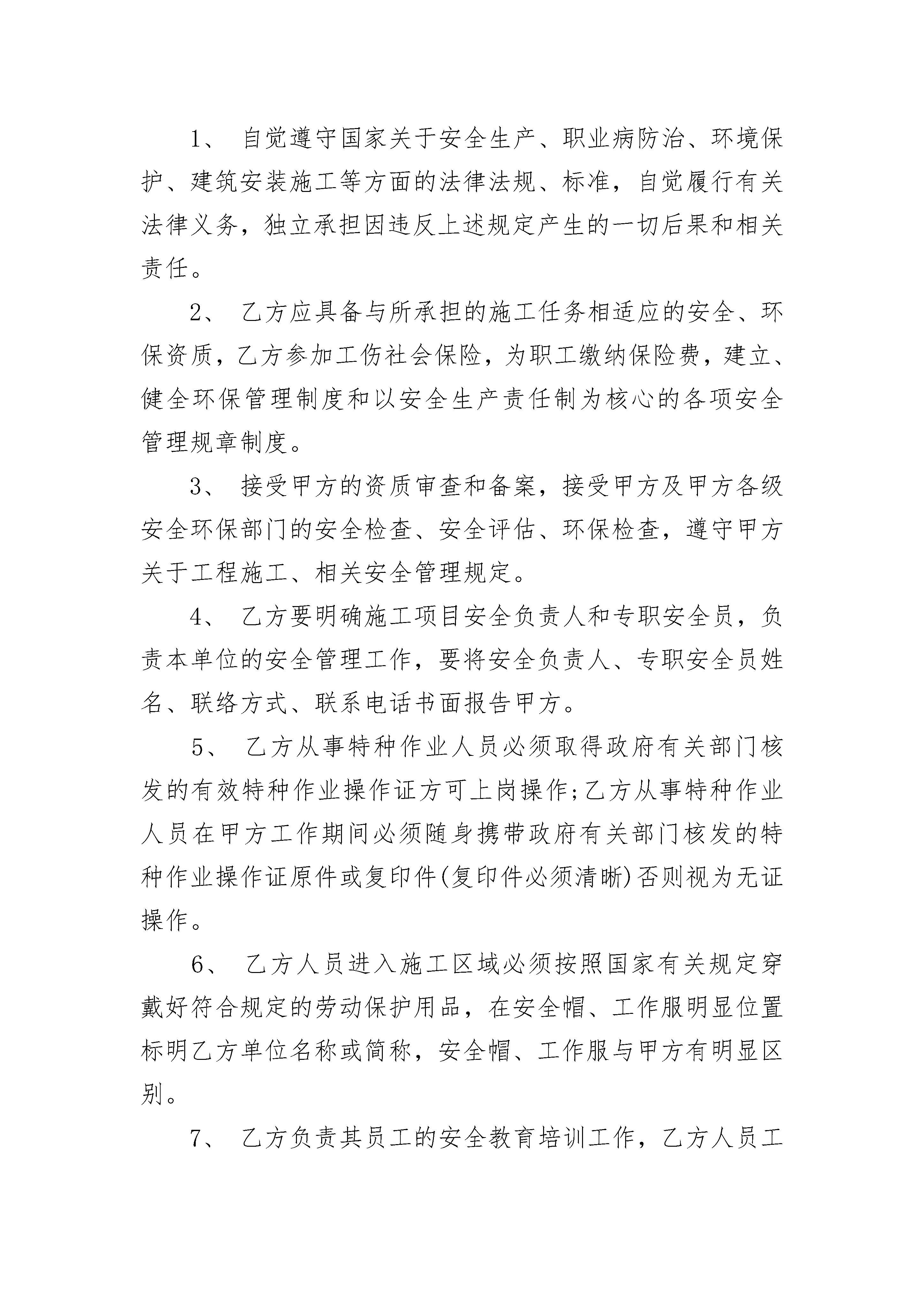 1、 自觉遵守国家关于安全生产、职业病防治、环境保护、建筑安装施工等方面的法律法规、标准，自觉履行有关法律义务，独立承担因违反上述规定产生的一切后果和相关责任。

2、 乙方应具备与所承担的施工任务相适应的安全、环保资质，乙方参加工伤社会保险，为职工缴纳保险费，建立、健全环保管理制度和以安全生产责任制为核心的各项安全管理规章制度。

3、 接受甲方的资质审查和备案，接受甲方及甲方各级安全环保部门的安全检查、安全评估、环保检查，遵守甲方关于工程施工、相关安全管理规定。

4、 乙方要明确施工项目安全负责人和专职安全员，负责本单位的安全管理工作，要将安全负责人、专职安全员姓名、联络方式、联系电话书面报告甲方。

5、 乙方从事特种作业人员必须取得政府有关部门核发的有效特种作业操作证方可上岗操作;乙方从事特种作业人员在甲方工作期间必须随身携带政府有关部门核发的特种作业操作证原件或复印件(复印件必须清晰)否则视为无证操作。

6、 乙方人员进入施工区域必须按照国家有关规定穿戴好符合规定的劳动保护用品，在安全帽、工作服明显位置标明乙方单位名称或简称，安全帽、工作服与甲方有明显区别。

7、 乙方负责其员工的安全教育培训工作，乙方人员工